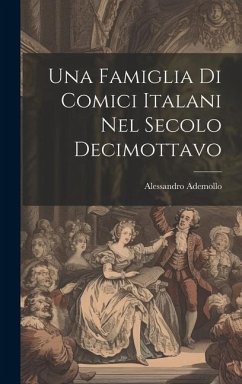 Una Famiglia Di Comici Italani Nel Secolo Decimottavo

Alessandro Ademollo